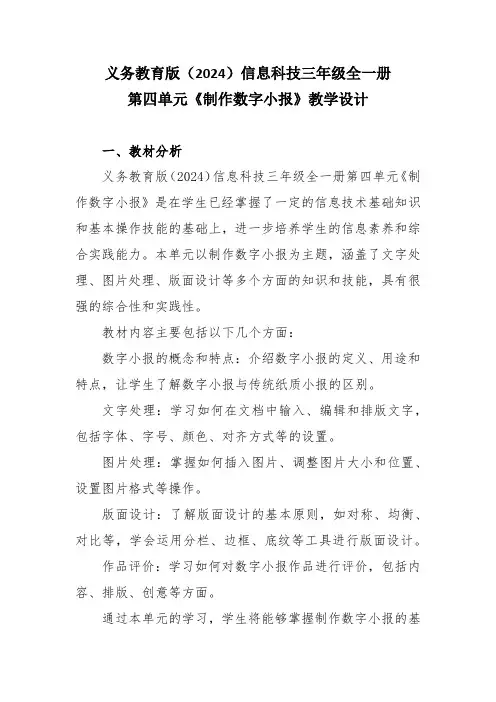 义务教育版（2024）信息科技三年级全一册
第四单元《制作数字小报》教学设计

一、教材分析

义务教育版(2024)信息科技三年级全一册第四单元《制作数字小报》是在学生已经掌握了一定的信息技术基础知识和基本操作技能的基础上，进一步培养学生的信息素养和综合实践能力。本单元以制作数字小报为主题，涵盖了文字处理、图片处理、版面设计等多个方面的知识和技能，具有很强的综合性和实践性。

教材内容主要包括以下几个方面：

数字小报的概念和特点：介绍数字小报的定义、用途和特点，让学生了解数字小报与传统纸质小报的区别。

文字处理：学习如何在文档中输入、编辑和排版文字，包括字体、字号、颜色、对齐方式等的设置。

图片处理：掌握如何插入图片、调整图片大小和位置、设置图片格式等操作。

版面设计：了解版面设计的基本原则，如对称、均衡、对比等，学会运用分栏、边框、底纹等工具进行版面设计。

作品评价：学习如何对数字小报作品进行评价，包括内容、排版、创意等方面。

通过本单元的学习，学生将能够掌握制作数字小报的基